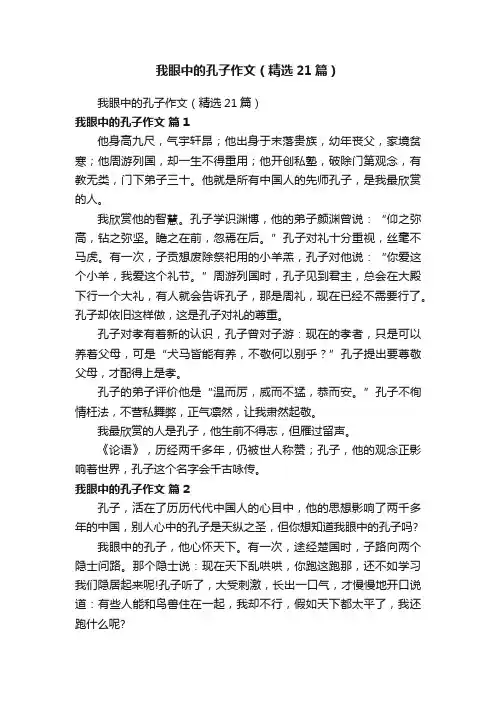 我眼中的孔子作文（精选21篇）

我眼中的孔子作文（精选21篇）

我眼中的孔子作文 篇1

他身高九尺，气宇轩昂；他出身于末落贵族，幼年丧父，家境贫寒；他周游列国，却一生不得重用；他开创私塾，破除门第观念，有教无类，门下弟子三十。他就是所有中国人的先师孔子，是我最欣赏的人。

我欣赏他的智慧。孔子学识渊博，他的弟子颜渊曾说：“仰之弥高，钻之弥坚。瞻之在前，忽焉在后。”孔子对礼十分重视，丝毫不马虎。有一次，子贡想废除祭祀用的小羊羔，孔子对他说：“你爱这个小羊，我爱这个礼节。”周游列国时，孔子见到君主，总会在大殿下行一个大礼，有人就会告诉孔子，那是周礼，现在已经不需要行了。孔子却依旧这样做，这是孔子对礼的尊重。

孔子对孝有着新的认识，孔子曾对子游：现在的孝者，只是可以养着父母，可是“犬马皆能有养，不敬何以别乎？”孔子提出要尊敬父母，才配得上是孝。

孔子的弟子评价他是“温而厉，威而不猛，恭而安。”孔子不徇情枉法，不营私舞弊，正气凛然，让我肃然起敬。

我最欣赏的人是孔子，他生前不得志，但雁过留声。

《论语》，历经两千多年，仍被世人称赞；孔子，他的观念正影响着世界，孔子这个名字会千古咏传。

我眼中的孔子作文 篇2

孔子，活在了历历代代中国人的心目中，他的思想影响了两千多年的中国，别人心中的孔子是天纵之圣，但你想知道我眼中的孔子吗?

我眼中的孔子，他心怀天下。有一次，途经楚国时，子路向两个隐士问路。那个隐士说：现在天下乱哄哄，你跑这跑那，还不如学习我们隐居起来呢!孔子听了，大受刺激，长出一口气，才慢慢地开口说道：有些人能和鸟兽住在一起，我却不行，假如天下都太平了，我还跑什么呢?